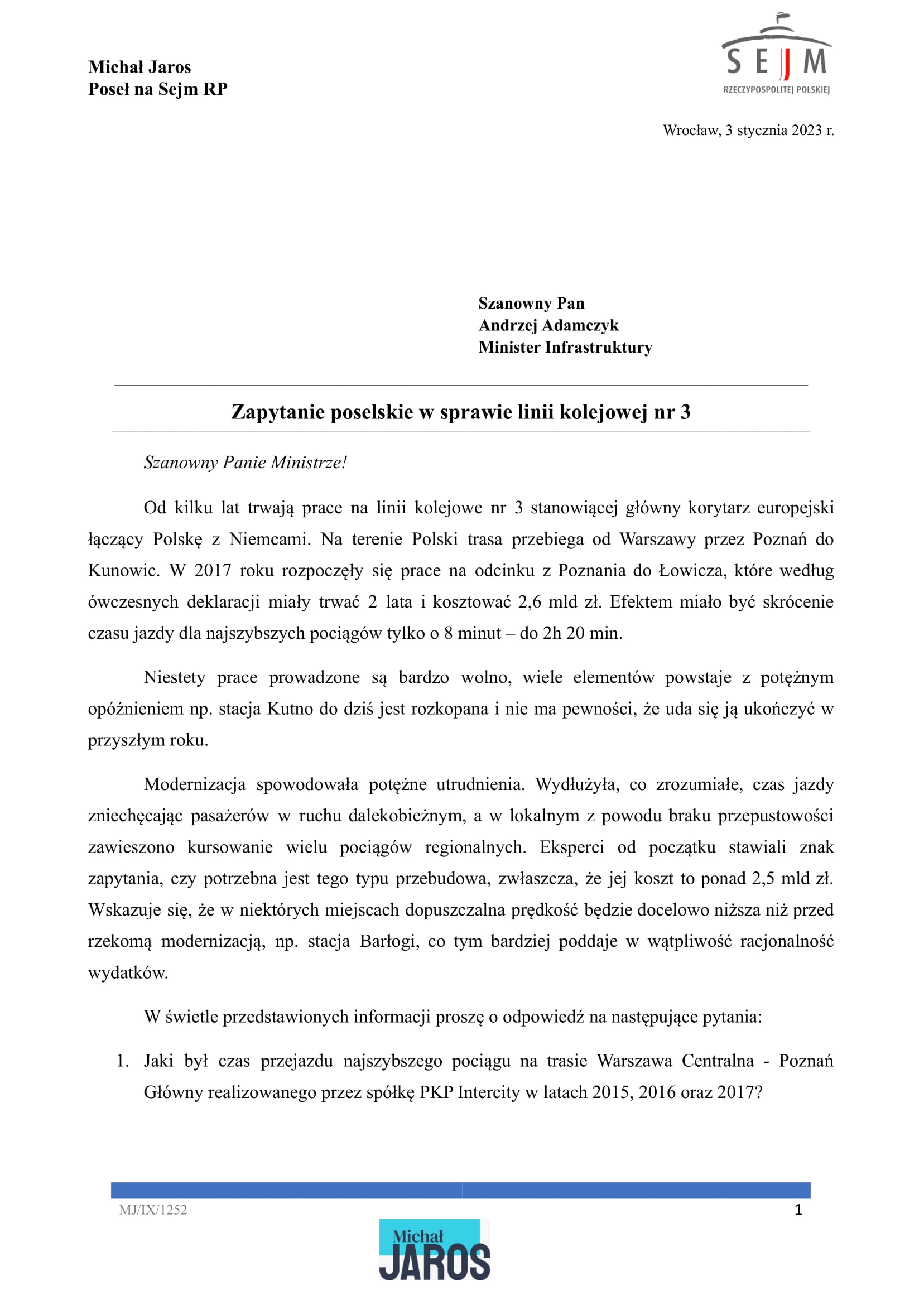 Michał Jaros
Poseł na Sejm RP

SEJM
RZECZYPOSPOLITEJ POLSKIEJ

Wrocław, 3 stycznia 2023 r.

Szanowny Pan
Andrzej Adamczyk
Minister Infrastruktury

Zapytanie poselskie w sprawie linii kolejowej nr 3

Szanowny Panie Ministrze!

Od kilku lat trwają prace na linii kolejowe nr 3 stanowiącej główny korytarz europejski łączący Polskę z Niemcami. Na terenie Polski trasa przebiega od Warszawy przez Poznań do Kunowic. W 2017 roku rozpoczęły się prace na odcinku z Poznania do Łowicza, które według ówczesnych deklaracji miały trwać 2 lata i kosztować 2,6 mld zł. Efektem miało być skrócenie czasu jazdy dla najszybszych pociągów tylko o 8 minut – do 2h 20 min.

Niestety prace prowadzone są bardzo wolno, wiele elementów powstaje z potężnym opóźnieniem np. stacja Kutno do dziś jest rozkopana i nie ma pewności, że uda się ją ukończyć w przyszłym roku.

Modernizacja spowodowała potężne utrudnienia. Wydłużyła, co zrozumiałe, czas jazdy zniechęcając pasażerów w ruchu dalekobieżnym, a w lokalnym z powodu braku przepustowości zawieszono kursowanie wielu pociągów regionalnych. Eksperci od początku stawiali znak zapytania, czy potrzebna jest tego typu przebudowa, zwłaszcza, że jej koszt to ponad 2,5 mld zł. Wskazuje się, że w niektórych miejscach dopuszczalna prędkość będzie docelowo niższa niż przed rzekomą modernizacją, np. stacja Barłogi, co tym bardziej poddaje w wątpliwość racjonalność wydatków.

W świetle przedstawionych informacji proszę o odpowiedź na następujące pytania:

1. Jaki był czas przejazdu najszybszego pociągu na trasie Warszawa Centralna - Poznań Główny realizowanego przez spółkę PKP Intercity w latach 2015, 2016 oraz 2017?

MJ/IX/1252
1

Michał
JAROS